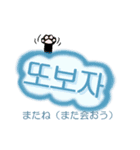 또보자
またね（また会おう）